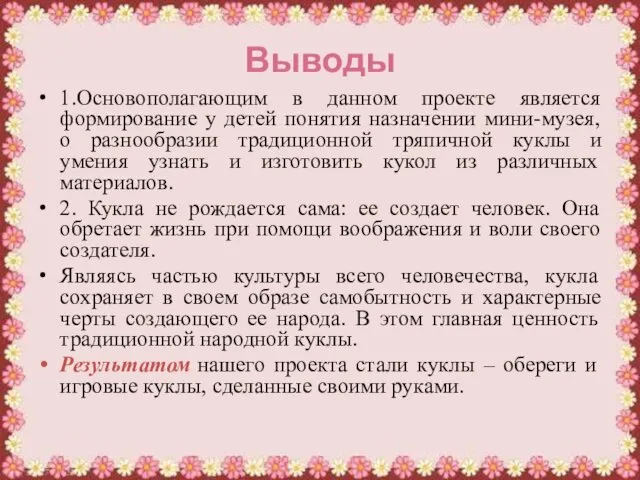 Выводы

• 1.Основополагающим в данном проекте является формирование у детей понятия назначении мини-музея, о разнообразии традиционной тряпичной куклы и умения узнать и изготовить кукол из различных материалов.

• 2. Кукла не рождается сама: ее создает человек. Она обретает жизнь при помощи воображения и воли своего создателя.

• Являясь частью культуры всего человечества, кукла сохраняет в своем образе самобытность и характерные черты создающего ее народа. В этом главная ценность традиционной народной куклы.

• Результатом нашего проекта стали куклы – обереги и игровые куклы, сделанные своими руками.